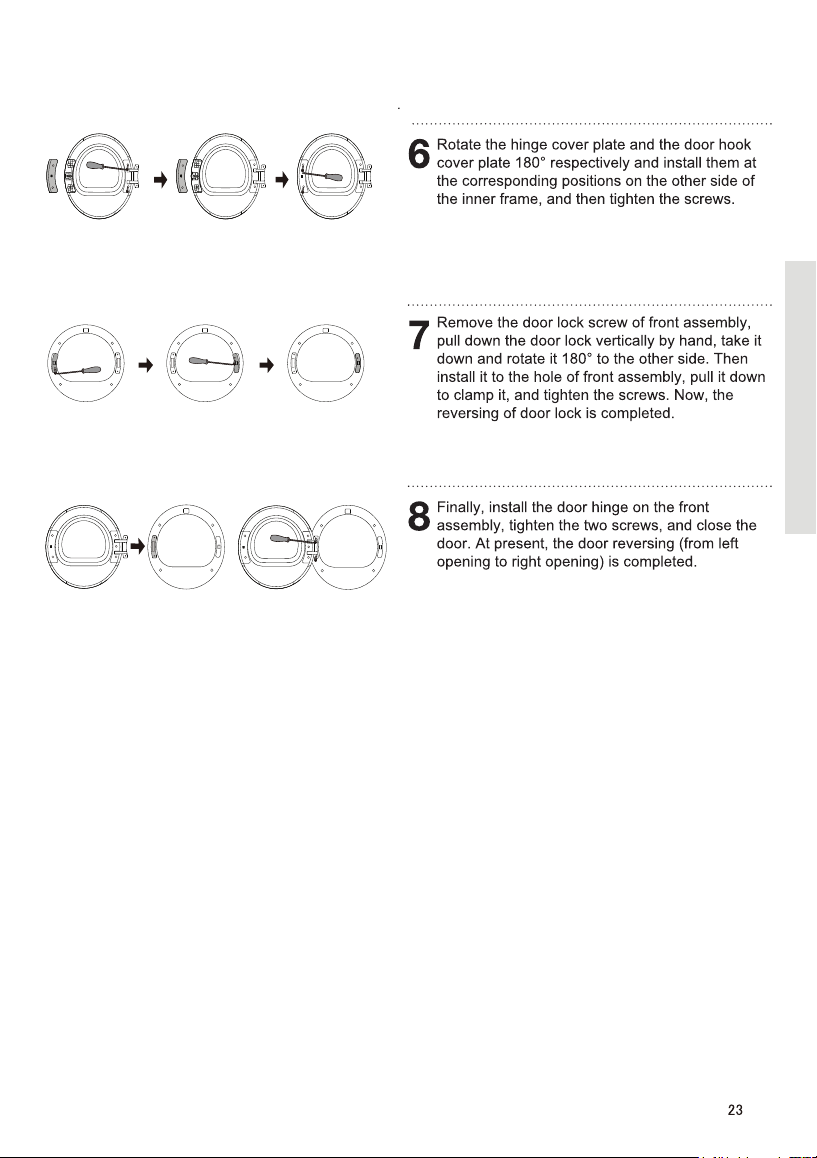 6 Rotate the hinge cover plate and the door hook cover plate 180° respectively and install them at the corresponding positions on the other side of the inner frame, and then tighten the screws.

7 Remove the door lock screw of front assembly, pull down the door lock vertically by hand, take it down and rotate it 180° to the other side. Then install it to the hole of front assembly, pull it down to clamp it, and tighten the screws. Now, the reversing of door lock is completed.

8 Finally, install the door hinge on the front assembly, tighten the two screws, and close the door. At present, the door reversing (from left opening to right opening) is completed.

23